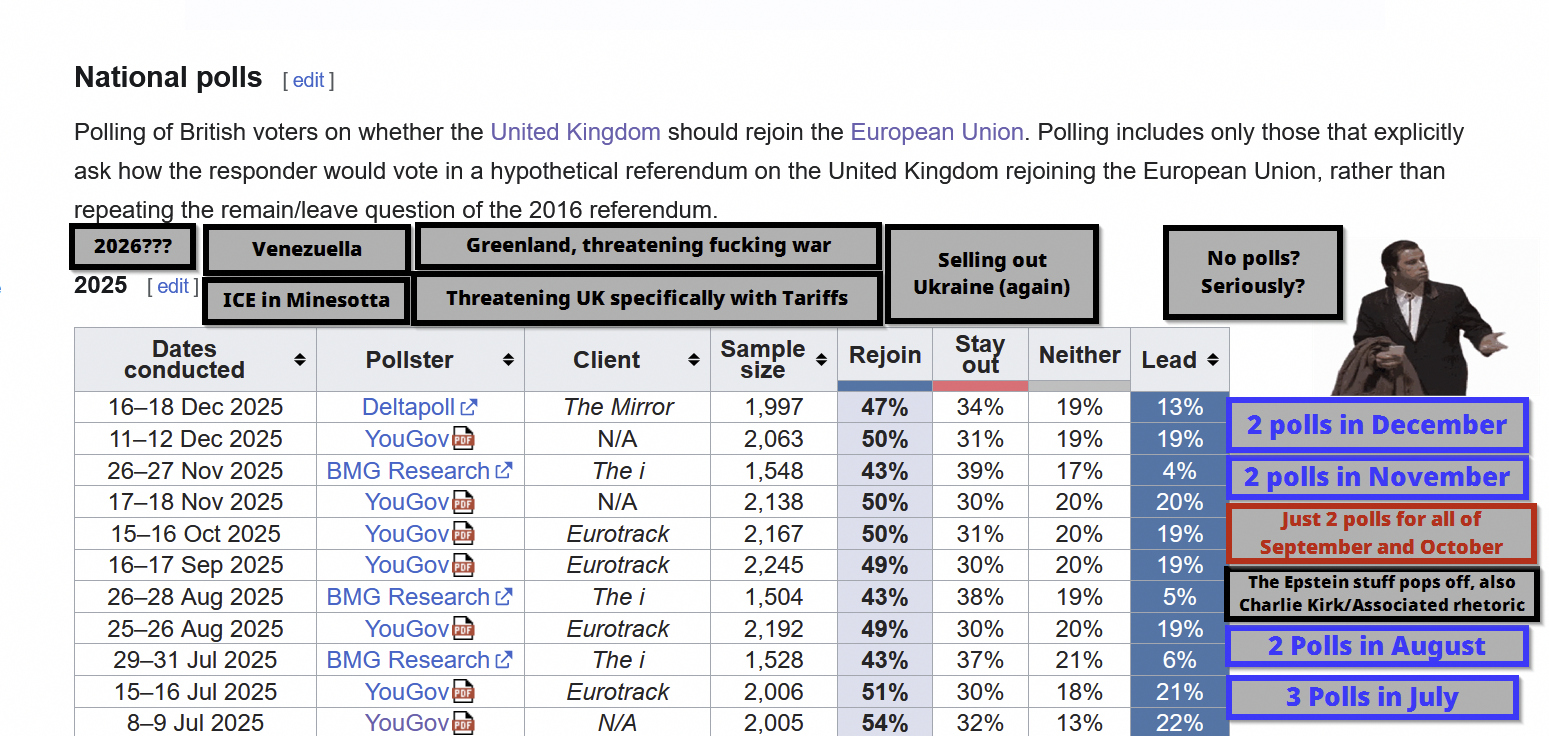 National polls [ edit ]

Polling of British voters on whether the United Kingdom should rejoin the European Union. Polling includes only those that explicitly ask how the responder would vote in a hypothetical referendum on the United Kingdom rejoining the European Union, rather than repeating the remain/leave question of the 2016 referendum.

2026???

Venezuella

Greenland, threatening fucking war

Selling out Ukraine (again)

No polls? Seriously?

2025 [ edit ]

ICE in Minesotta

Threatening UK specifically with Tariffs

| Dates conducted | Pollster | Client | Sample size | Rejoin | Stay out | Neither | Lead |
|---|---|---|---|---|---|---|---|
| 16–18 Dec 2025 | Deltapoll | The Mirror | 1,997 | 47% | 34% | 19% | 13% |
| 11–12 Dec 2025 | YouGov | N/A | 2,063 | 50% | 31% | 19% | 19% |
| 26–27 Nov 2025 | BMG Research | The i | 1,548 | 43% | 39% | 17% | 4% |
| 17–18 Nov 2025 | YouGov | N/A | 2,138 | 50% | 30% | 20% | 20% |
| 15–16 Oct 2025 | YouGov | Eurotrack | 2,167 | 50% | 31% | 20% | 19% |
| 16–17 Sep 2025 | YouGov | Eurotrack | 2,245 | 49% | 30% | 20% | 19% |
| 26–28 Aug 2025 | BMG Research | The i | 1,504 | 43% | 38% | 19% | 5% |
| 25–26 Aug 2025 | YouGov | Eurotrack | 2,192 | 49% | 30% | 20% | 19% |
| 29–31 Jul 2025 | BMG Research | The i | 1,528 | 43% | 37% | 21% | 6% |
| 15–16 Jul 2025 | YouGov | Eurotrack | 2,006 | 51% | 30% | 18% | 21% |
| 8–9 Jul 2025 | YouGov | N/A | 2,005 | 54% | 32% | 13% | 22% |

2 polls in December

2 polls in November

Just 2 polls for all of September and October

The Epstein stuff pops off, also Charlie Kirk/Associated rhetoric

2 Polls in August

3 Polls in July